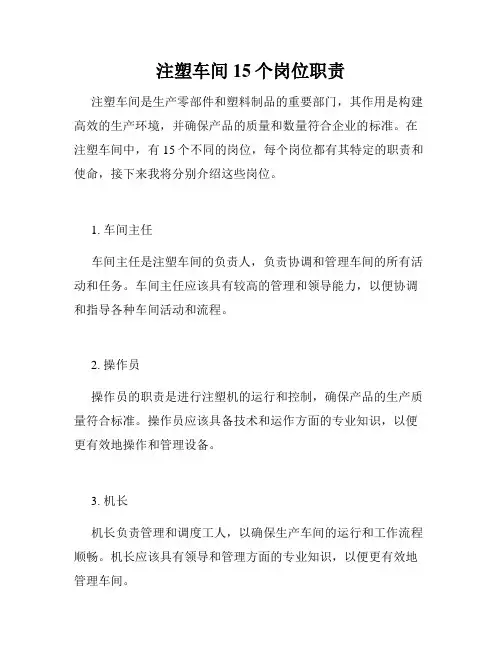 注塑车间 15 个岗位职责

注塑车间是生产零部件和塑料制品的重要部门，其作用是构建高效的生产环境，并确保产品的质量和数量符合企业的标准。在注塑车间中，有 15 个不同的岗位，每个岗位都有其特定的职责和使命，接下来我将分别介绍这些岗位。

1. 车间主任

车间主任是注塑车间的负责人，负责协调和管理车间的所有活动和任务。车间主任应该具有较高的管理和领导能力，以便协调和指导各种车间活动和流程。

2. 操作员

操作员的职责是进行注塑机的运行和控制，确保产品的生产质量符合标准。操作员应该具备技术和运作方面的专业知识，以便更有效地操作和管理设备。

3. 机长

机长负责管理和调度工人，以确保生产车间的运行和工作流程顺畅。机长应该具有领导和管理方面的专业知识，以便更有效地管理车间。